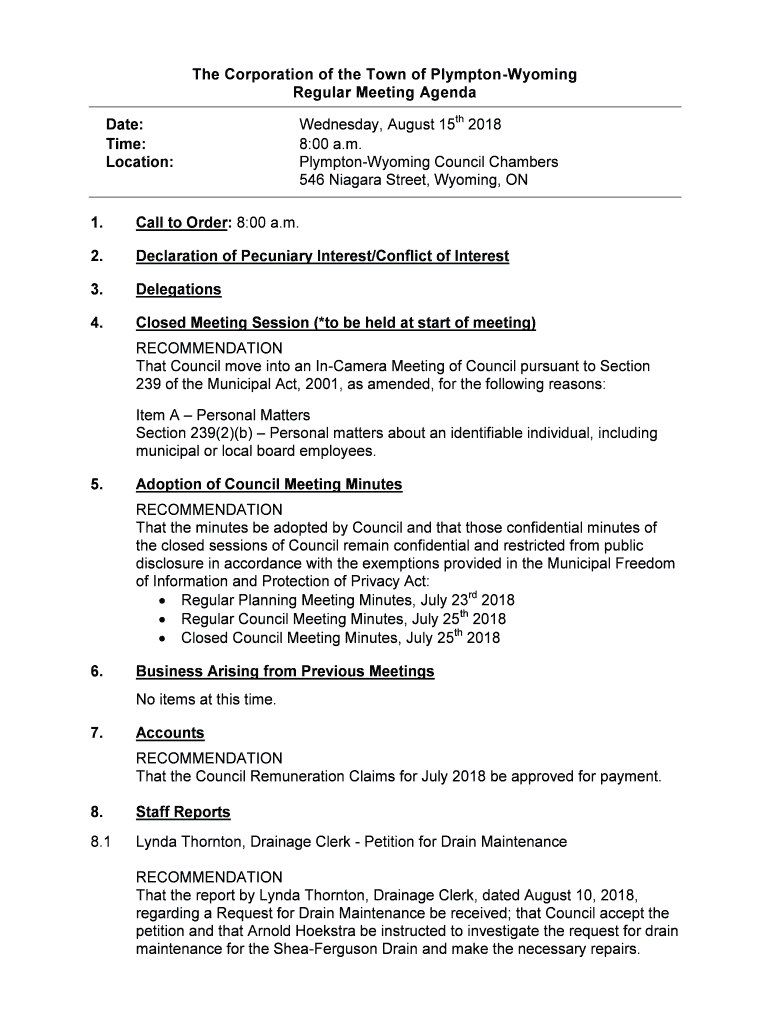 The Corporation of the Town of Plympton-Wyoming
Regular Meeting Agenda

Date: Wednesday, August 15$^{th}$ 2018
Time: 8:00 a.m.
Location: Plympton-Wyoming Council Chambers
546 Niagara Street, Wyoming, ON

1. Call to Order: 8:00 a.m.

2. Declaration of Pecuniary Interest/Conflict of Interest

3. Delegations

4. Closed Meeting Session (*to be held at start of meeting)

RECOMMENDATION
That Council move into an In-Camera Meeting of Council pursuant to Section 239 of the Municipal Act, 2001, as amended, for the following reasons:

Item A – Personal Matters
Section 239(2)(b) – Personal matters about an identifiable individual, including municipal or local board employees.

5. Adoption of Council Meeting Minutes

RECOMMENDATION
That the minutes be adopted by Council and that those confidential minutes of the closed sessions of Council remain confidential and restricted from public disclosure in accordance with the exemptions provided in the Municipal Freedom of Information and Protection of Privacy Act:
• Regular Planning Meeting Minutes, July 23$^{rd}$ 2018
• Regular Council Meeting Minutes, July 25$^{th}$ 2018
• Closed Council Meeting Minutes, July 25$^{th}$ 2018

6. Business Arising from Previous Meetings

No items at this time.

7. Accounts

RECOMMENDATION
That the Council Remuneration Claims for July 2018 be approved for payment.

8. Staff Reports

8.1 Lynda Thornton, Drainage Clerk - Petition for Drain Maintenance

RECOMMENDATION
That the report by Lynda Thornton, Drainage Clerk, dated August 10, 2018, regarding a Request for Drain Maintenance be received; that Council accept the petition and that Arnold Hoekstra be instructed to investigate the request for drain maintenance for the Shea-Ferguson Drain and make the necessary repairs.